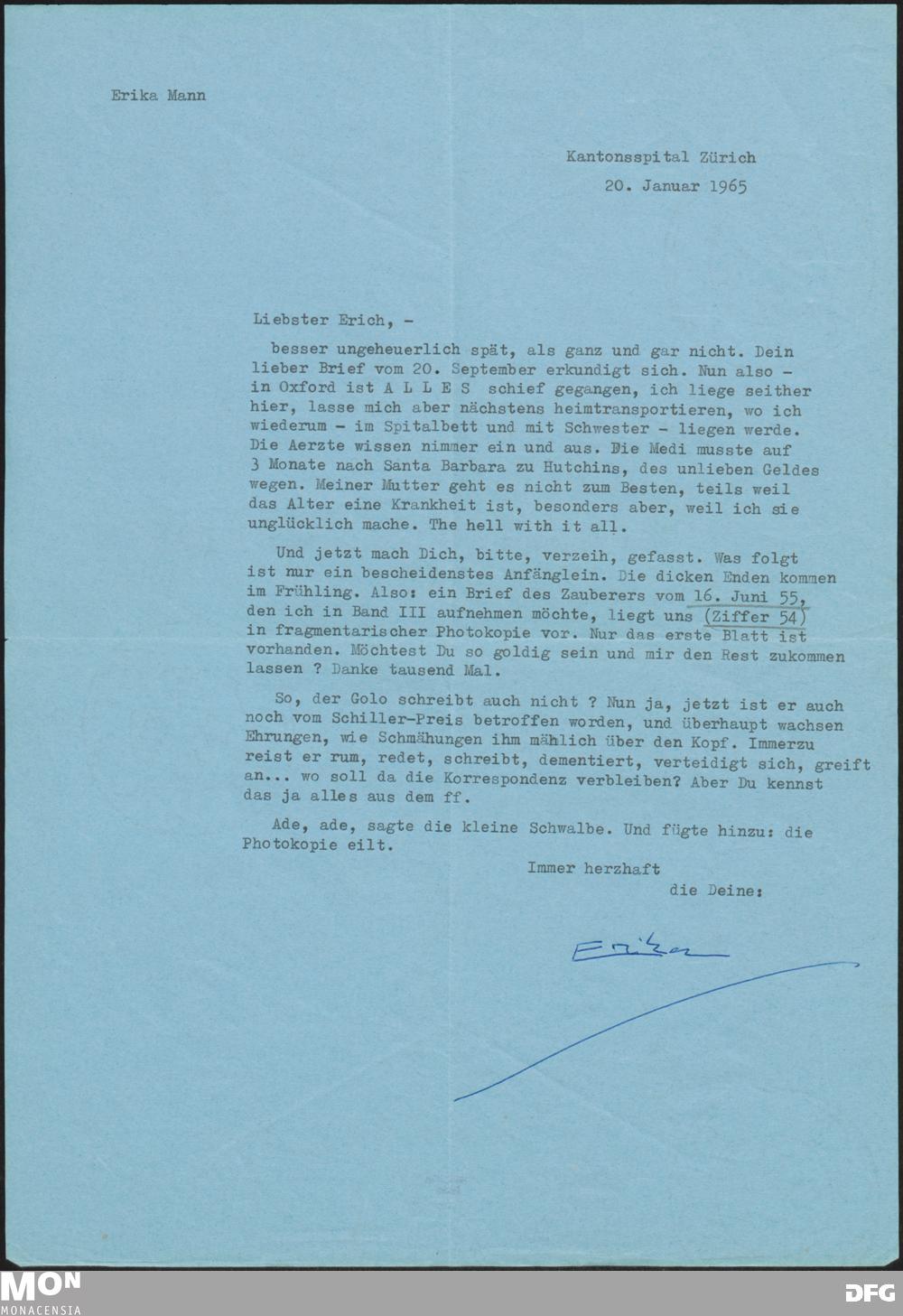 Erika Mann

Kantonsspital Zürich
20. Januar 1965

Liebster Erich, -

besser ungeheuerlich spät, als ganz und gar nicht. Dein lieber Brief vom 20. September erkundigt sich. Nun also - in Oxford ist A L L E S schief gegangen, ich liege seither hier, lasse mich aber nächstens heimtransportieren, wo ich wiederum - im Spitalbett und mit Schwester - liegen werde. Die Aerzte wissen nimmer ein und aus. Die Medi musste auf 3 Monate nach Santa Barbara zu Hutchins, des unlieben Geldes wegen. Meiner Mutter geht es nicht zum Besten, teils weil das Alter eine Krankheit ist, besonders aber, weil ich sie unglücklich mache. The hell with it all.

Und jetzt mach Dich, bitte, verzeih, gefasst. Was folgt ist nur ein bescheidenstes Anfänglein. Die dicken Enden kommen im Frühling. Also: ein Brief des Zauberers vom 16. Juni 55, den ich in Band III aufnehmen möchte, liegt uns (Ziffer 54) in fragmentarischer Photokopie vor. Nur das erste Blatt ist vorhanden. Möchtest Du so goldig sein und mir den Rest zukommen lassen ? Danke tausend Mal.

So, der Golo schreibt auch nicht ? Nun ja, jetzt ist er auch noch vom Schiller-Preis betroffen worden, und überhaupt wachsen Ehrungen, wie Schmähungen ihm mählich über den Kopf. Immerzu reist er rum, redet, schreibt, dementiert, verteidigt sich, greift an... wo soll da die Korrespondenz verbleiben? Aber Du kennst das ja alles aus dem ff.

Ade, ade, sagte die kleine Schwalbe. Und fügte hinzu: die Photokopie eilt.

Immer herzhaft
die Deine:

Erika

MON
MONACENSIA
DFG